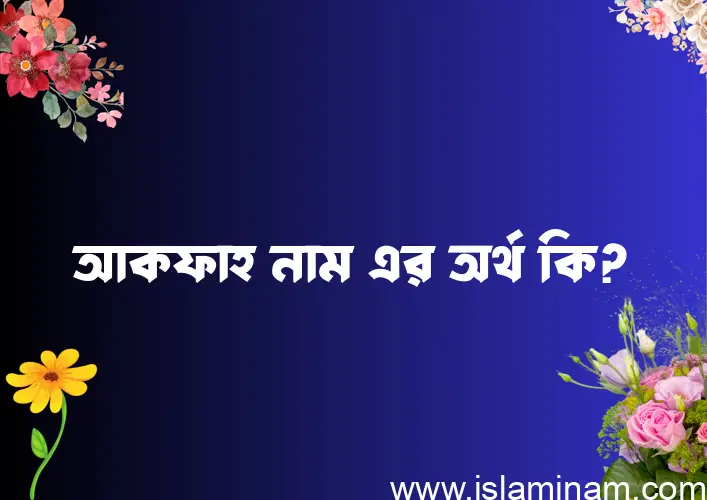 আকফাহ নাম এর অর্থ কি?

www.islaminam.com